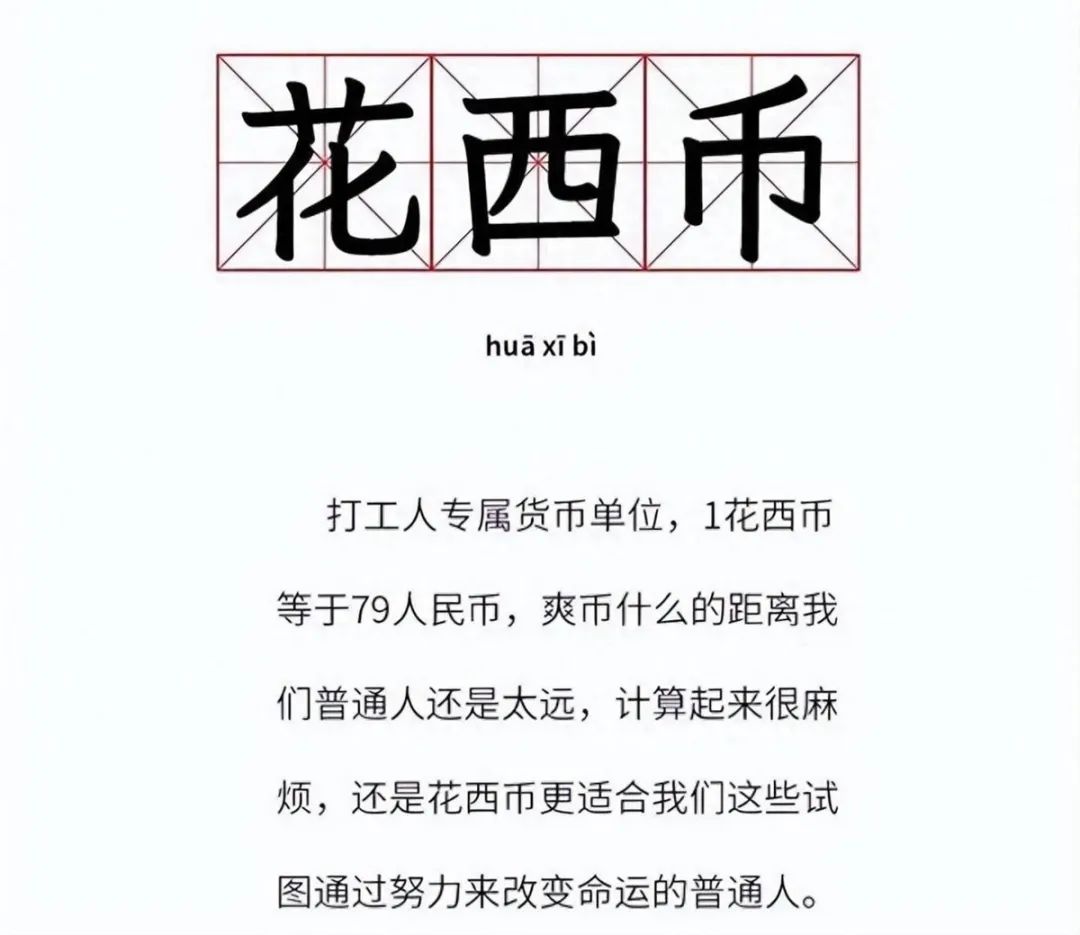 花西币

huā xī bì

打工人专属货币单位，1花西币等于79人民币，爽币什么的距离我们普通人还是太远，计算起来很麻烦，还是花西币更适合我们这些试图通过努力来改变命运的普通人。